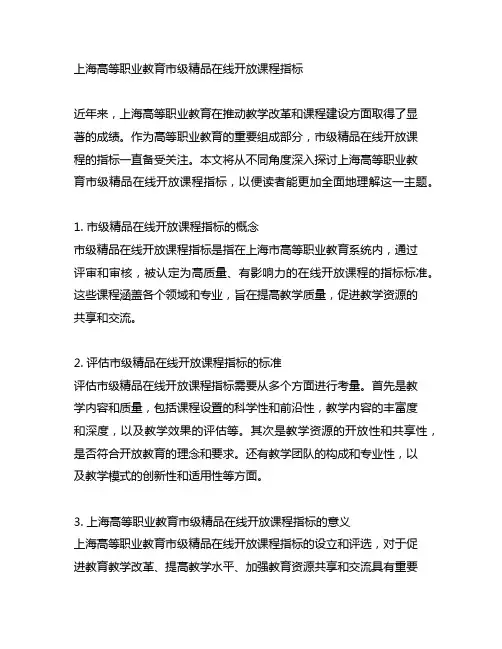 上海高等职业教育市级精品在线开放课程指标

近年来，上海高等职业教育在推动教学改革和课程建设方面取得了显著的成绩。作为高等职业教育的重要组成部分，市级精品在线开放课程的指标一直备受关注。本文将从不同角度深入探讨上海高等职业教育市级精品在线开放课程指标，以便读者能更加全面地理解这一主题。

1. 市级精品在线开放课程指标的概念
市级精品在线开放课程指标是指在上海市高等职业教育系统内，通过评审和审核，被认定为高质量、有影响力的在线开放课程的指标标准。这些课程涵盖各个领域和专业，旨在提高教学质量，促进教学资源的共享和交流。

2. 评估市级精品在线开放课程指标的标准
评估市级精品在线开放课程指标需要从多个方面进行考量。首先是教学内容和质量，包括课程设置的科学性和前沿性，教学内容的丰富度和深度，以及教学效果的评估等。其次是教学资源的开放性和共享性，是否符合开放教育的理念和要求。还有教学团队的构成和专业性，以及教学模式的创新性和适用性等方面。

3. 上海高等职业教育市级精品在线开放课程指标的意义
上海高等职业教育市级精品在线开放课程指标的设立和评选，对于促进教育教学改革、提高教学水平、加强教育资源共享和交流具有重要